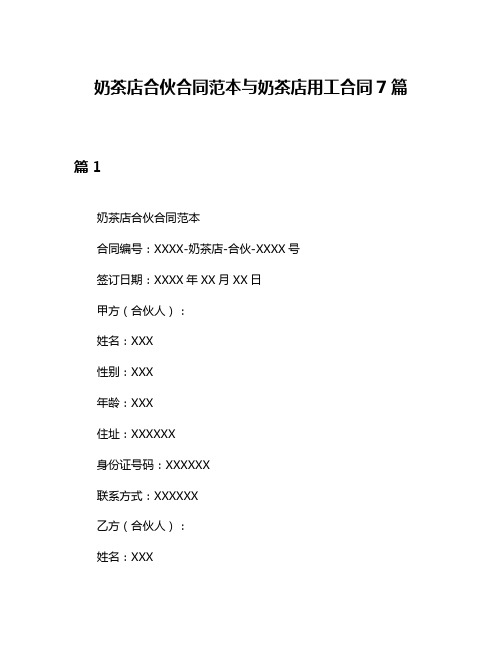 奶茶店合伙合同范本与奶茶店用工合同 7 篇

篇 1

奶茶店合伙合同范本

合同编号：XXXX-奶茶店-合伙-XXXX 号

签订日期：XXXX 年 XX 月 XX 日

甲方（合伙人）：

姓名：XXX

性别：XXX

年龄：XXX

住址：XXXXXX

身份证号码：XXXXXX

联系方式：XXXXXX

乙方（合伙人）：

姓名：XXX